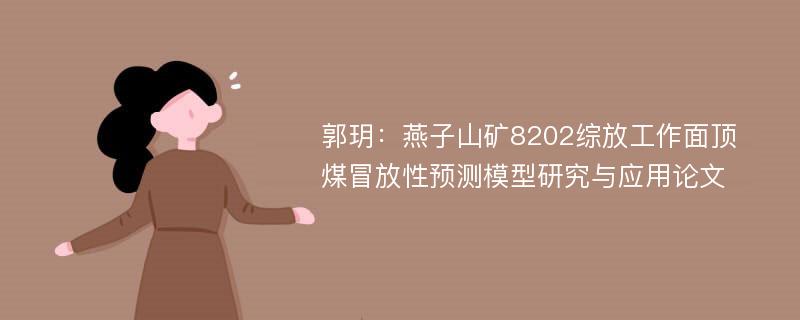 郭玥：燕子山矿8202综放工作面顶煤冒放性预测模型研究与应用论文